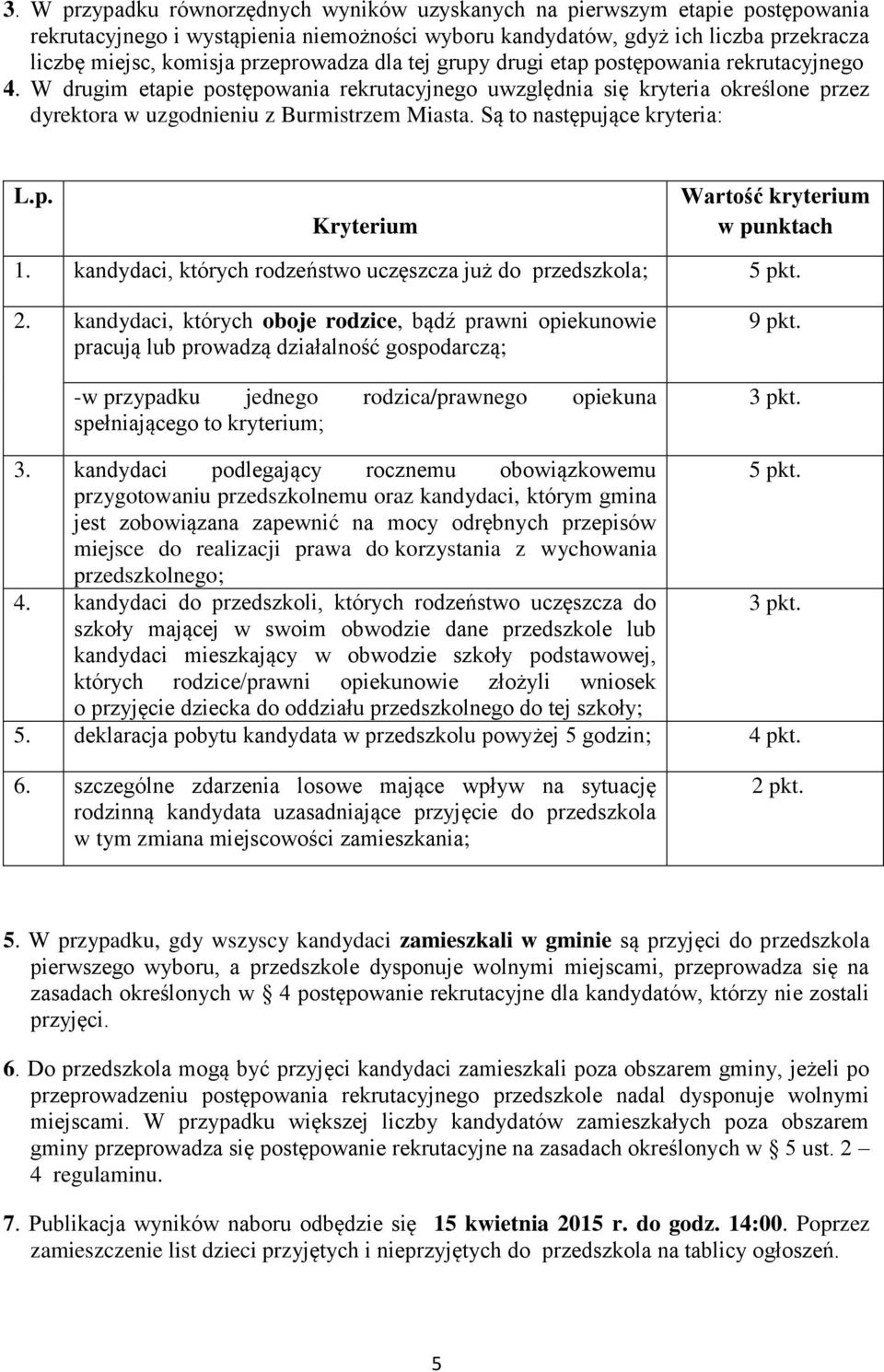 3. W przypadku równorzędnych wyników uzyskanych na pierwszym etapie postępowania rekrutacyjnego i wystąpienia niemożności wyboru kandydatów, gdyż ich liczba przekracza liczbę miejsc, komisja przeprowadza dla tej grupy drugi etap postępowania rekrutacyjnego
4. W drugim etapie postępowania rekrutacyjnego uwzględnia się kryteria określone przez dyrektora w uzgodnieniu z Burmistrzem Miasta. Są to następujące kryteria:

| L.p. | Kryterium | Wartość kryterium w punktach |
|---|---|---|
| 1. | kandydaci, których rodzeństwo uczęszcza już do przedszkola; | 5 pkt. |
| 2. | kandydaci, których oboje rodzice, bądź prawni opiekunowie pracują lub prowadzą działalność gospodarczą; | 9 pkt. |
| | -w przypadku jednego rodzica/prawnego opiekuna spełniającego to kryterium; | 3 pkt. |
| 3. | kandydaci podlegający rocznemu obowiązkowemu przygotowaniu przedszkolnemu oraz kandydaci, którym gmina jest zobowiązana zapewnić na mocy odrębnych przepisów miejsce do realizacji prawa do korzystania z wychowania przedszkolnego; | 5 pkt. |
| 4. | kandydaci do przedszkoli, których rodzeństwo uczęszcza do szkoły mającej w swoim obwodzie dane przedszkole lub kandydaci mieszkający w obwodzie szkoły podstawowej, których rodzice/prawni opiekunowie złożyli wniosek o przyjęcie dziecka do oddziału przedszkolnego do tej szkoły; | 3 pkt. |
| 5. | deklaracja pobytu kandydata w przedszkolu powyżej 5 godzin; | 4 pkt. |
| 6. | szczególne zdarzenia losowe mające wpływ na sytuację rodzinną kandydata uzasadniające przyjęcie do przedszkola w tym zmiana miejscowości zamieszkania; | 2 pkt. |

5. W przypadku, gdy wszyscy kandydaci zamieszkali w gminie są przyjęci do przedszkola pierwszego wyboru, a przedszkole dysponuje wolnymi miejscami, przeprowadza się na zasadach określonych w § 4 postępowanie rekrutacyjne dla kandydatów, którzy nie zostali przyjęci.

6. Do przedszkola mogą być przyjęci kandydaci zamieszkali poza obszarem gminy, jeżeli po przeprowadzeniu postępowania rekrutacyjnego przedszkole nadal dysponuje wolnymi miejscami. W przypadku większej liczby kandydatów zamieszkałych poza obszarem gminy przeprowadza się postępowanie rekrutacyjne na zasadach określonych w § 5 ust. 2 – 4 regulaminu.

7. Publikacja wyników naboru odbędzie się 15 kwietnia 2015 r. do godz. 14:00. Poprzez zamieszczenie list dzieci przyjętych i nieprzyjętych do przedszkola na tablicy ogłoszeń.

5